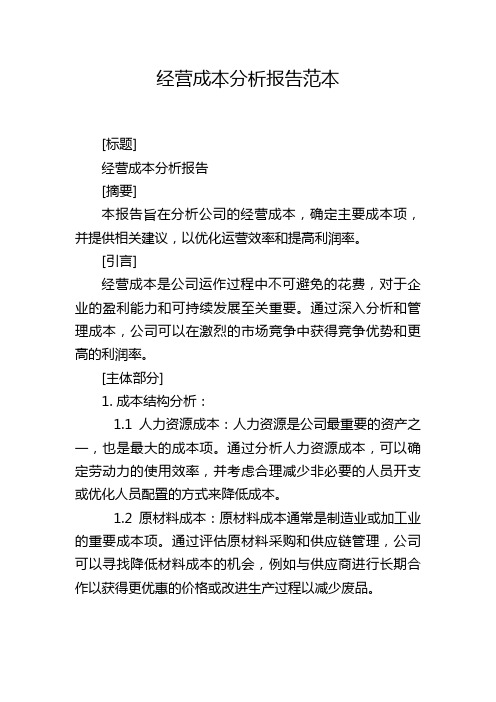 经营成本分析报告范本

[标题]

经营成本分析报告

[摘要]

本报告旨在分析公司的经营成本，确定主要成本项，并提供相关建议，以优化运营效率和提高利润率。

[引言]

经营成本是公司运作过程中不可避免的花费，对于企业的盈利能力和可持续发展至关重要。通过深入分析和管理成本，公司可以在激烈的市场竞争中获得竞争优势和更高的利润率。

[主体部分]

1. 成本结构分析：

1.1 人力资源成本：人力资源是公司最重要的资产之一，也是最大的成本项。通过分析人力资源成本，可以确定劳动力的使用效率，并考虑合理减少非必要的人员开支或优化人员配置的方式来降低成本。

1.2 原材料成本：原材料成本通常是制造业或加工业的重要成本项。通过评估原材料采购和供应链管理，公司可以寻找降低材料成本的机会，例如与供应商进行长期合作以获得更优惠的价格或改进生产过程以减少废品。